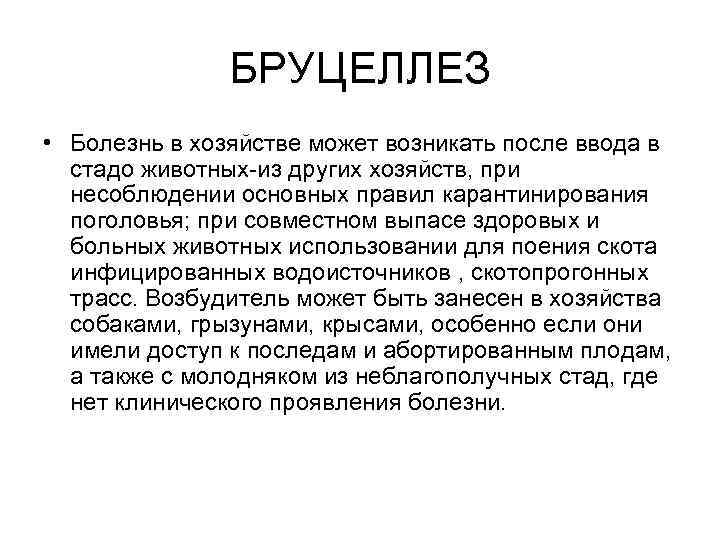 БРУЦЕЛЛЕЗ

• Болезнь в хозяйстве может возникать после ввода в стадо животных-из других хозяйств, при несоблюдении основных правил карантинирования поголовья; при совместном выпасе здоровых и больных животных использовании для поения скота инфицированных водоисточников , скотопрогонных трасс. Возбудитель может быть занесен в хозяйства собаками, грызунами, крысами, особенно если они имели доступ к последам и абортированным плодам, а также с молодняком из неблагополучных стад, где нет клинического проявления болезни.